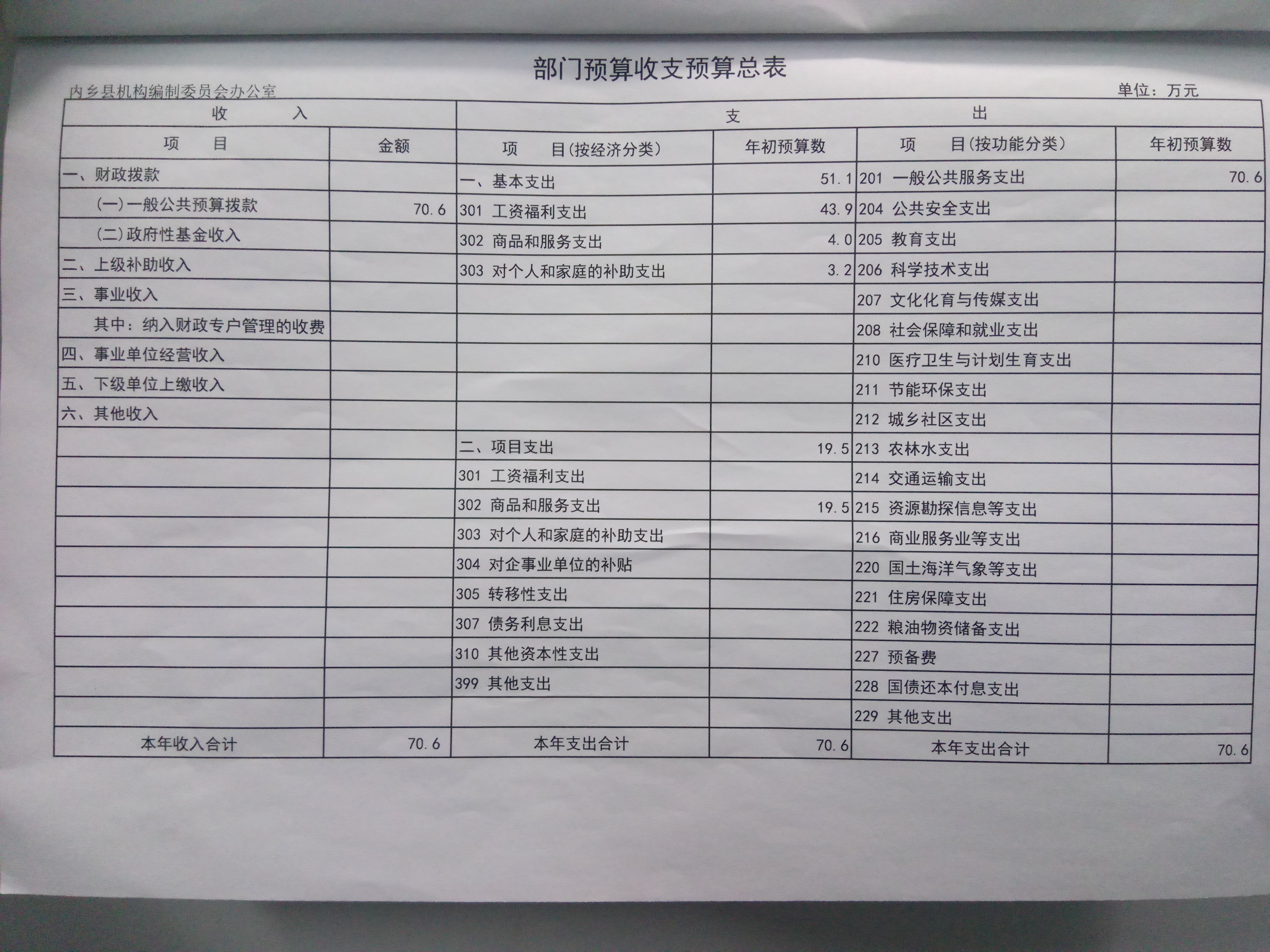 部门预算收支预算总表

内乡县机构编制委员会办公室

单位：万元

| 收　　入 |  | 支　　出 |  |  |  |
|---|---|---|---|---|---|
| 项　　目 | 金额 | 项　　目(按经济分类) | 年初预算数 | 项　　目(按功能分类) | 年初预算数 |
| 一、财政拨款 |  | 一、基本支出 | 51.1 | 201 一般公共服务支出 | 70.6 |
| (一)一般公共预算拨款 | 70.6 | 301 工资福利支出 | 43.9 | 204 公共安全支出 |  |
| (二)政府性基金收入 |  | 302 商品和服务支出 | 4.0 | 205 教育支出 |  |
| 二、上级补助收入 |  | 303 对个人和家庭的补助支出 | 3.2 | 206 科学技术支出 |  |
| 三、事业收入 |  |  |  | 207 文化化育与传媒支出 |  |
| 其中：纳入财政专户管理的收费 |  |  |  | 208 社会保障和就业支出 |  |
| 四、事业单位经营收入 |  |  |  | 210 医疗卫生与计划生育支出 |  |
| 五、下级单位上缴收入 |  |  |  | 211 节能环保支出 |  |
| 六、其他收入 |  |  |  | 212 城乡社区支出 |  |
|  |  | 二、项目支出 | 19.5 | 213 农林水支出 |  |
|  |  | 301 工资福利支出 |  | 214 交通运输支出 |  |
|  |  | 302 商品和服务支出 | 19.5 | 215 资源勘探信息等支出 |  |
|  |  | 303 对个人和家庭的补助支出 |  | 216 商业服务业等支出 |  |
|  |  | 304 对企事业单位的补贴 |  | 220 国土海洋气象等支出 |  |
|  |  | 305 转移性支出 |  | 221 住房保障支出 |  |
|  |  | 307 债务利息支出 |  | 222 粮油物资储备支出 |  |
|  |  | 310 其他资本性支出 |  | 227 预备费 |  |
|  |  | 399 其他支出 |  | 228 国债还本付息支出 |  |
|  |  |  |  | 229 其他支出 |  |
| 本年收入合计 | 70.6 | 本年支出合计 | 70.6 | 本年支出合计 | 70.6 |